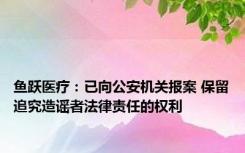 鱼跃医疗：已向公安机关报案 保留追究造谣者法律责任的权利